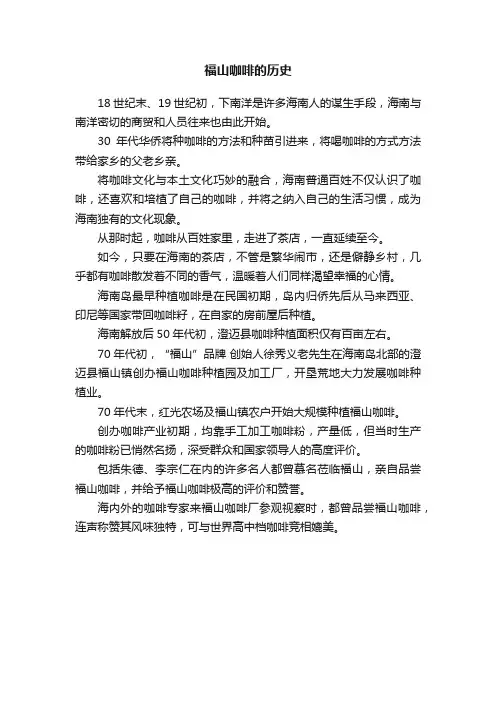 福山咖啡的历史

18 世纪末、19 世纪初，下南洋是许多海南人的谋生手段，海南与南洋密切的商贸和人员往来也由此开始。

30 年代华侨将种咖啡的方法和种苗引进来，将喝咖啡的方式方法带给家乡的父老乡亲。

将咖啡文化与本土文化巧妙的融合，海南普通百姓不仅认识了咖啡，还喜欢和培植了自己的咖啡，并将之纳入自己的生活习惯，成为海南独有的文化现象。

从那时起，咖啡从百姓家里，走进了茶店，一直延续至今。

如今，只要在海南的茶店，不管是繁华闹市，还是僻静乡村，几乎都有咖啡散发着不同的香气，温暖着人们同样渴望幸福的心情。

海南岛最早种植咖啡是在民国初期，岛内归侨先后从马来西亚、印尼等国家带回咖啡籽，在自家的房前屋后种植。

海南解放后 50 年代初，澄迈县咖啡种植面积仅有百亩左右。

70 年代初，“福山”品牌 创始人徐秀义老先生在海南岛北部的澄迈县福山镇创办福山咖啡种植园及加工厂，开垦荒地大力发展咖啡种植业。

70 年代末，红光农场及福山镇农户开始大规模种植福山咖啡。

创办咖啡产业初期，均靠手工加工咖啡粉，产量低，但当时生产的咖啡粉已悄然名扬，深受群众和国家领导人的高度评价。

包括朱德、李宗仁在内的许多名人都曾慕名莅临福山，亲自品尝福山咖啡，并给予福山咖啡极高的评价和赞誉。

海内外的咖啡专家来福山咖啡厂参观视察时，都曾品尝福山咖啡，连声称赞其风味独特，可与世界高中档咖啡竞相媲美。